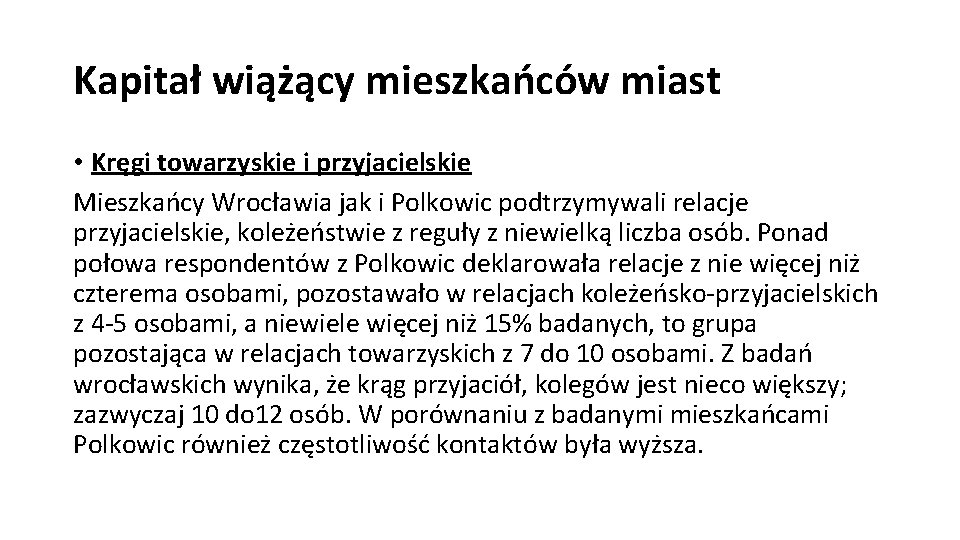 Kapitał wiążący mieszkańców miast

• Kręgi towarzyskie i przyjacielskie

Mieszkańcy Wrocławia jak i Polkowic podtrzymywali relacje przyjacielskie, koleżeństwie z reguły z niewielką liczba osób. Ponad połowa respondentów z Polkowic deklarowała relacje z nie więcej niż czterema osobami, pozostawało w relacjach koleżeńsko-przyjacielskich z 4-5 osobami, a niewiele więcej niż 15% badanych, to grupa pozostająca w relacjach towarzyskich z 7 do 10 osobami. Z badań wrocławskich wynika, że krąg przyjaciół, kolegów jest nieco większy; zazwyczaj 10 do12 osób. W porównaniu z badanymi mieszkańcami Polkowic również częstotliwość kontaktów była wyższa.